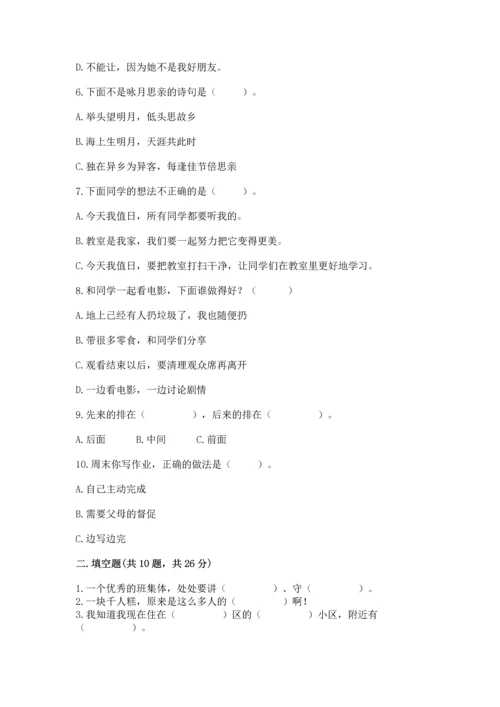 D. 不能让，因为她不是我好朋友。

6. 下面不是咏月思亲的诗句是（　　）。

A. 举头望明月，低头思故乡

B. 海上生明月，天涯共此时

C. 独在异乡为异客，每逢佳节倍思亲

7. 下面同学的想法不正确的是（　　）。

A. 今天我值日，所有同学都要听我的。

B. 教室是我家，我们要一起努力把它变得更美。

C. 今天我值日，要把教室打扫干净，让同学们在教室里更好地学习。

8. 和同学一起看电影，下面谁做得好？（　　）

A. 地上已经有人扔垃圾了，我也随便扔

B. 带很多零食，和同学们分享

C. 观看结束以后，要清理观众席再离开

D. 一边看电影，一边讨论剧情

9. 先来的排在（　　），后来的排在（　　）。

A. 后面　　B. 中间　　C. 前面

10. 周末你写作业，正确的做法是（　　）。

A. 自己主动完成

B. 需要父母的督促

C. 边写边完

二. 填空题(共 10 题，共 26 分)

1. 一个优秀的班集体，处处要讲（　　）、守（　　）。
2. 一块千人糕，原来是这么多人的（　　）啊！
3. 我知道我现在住在（　　）区的（　　）小区，附近有（　　）。